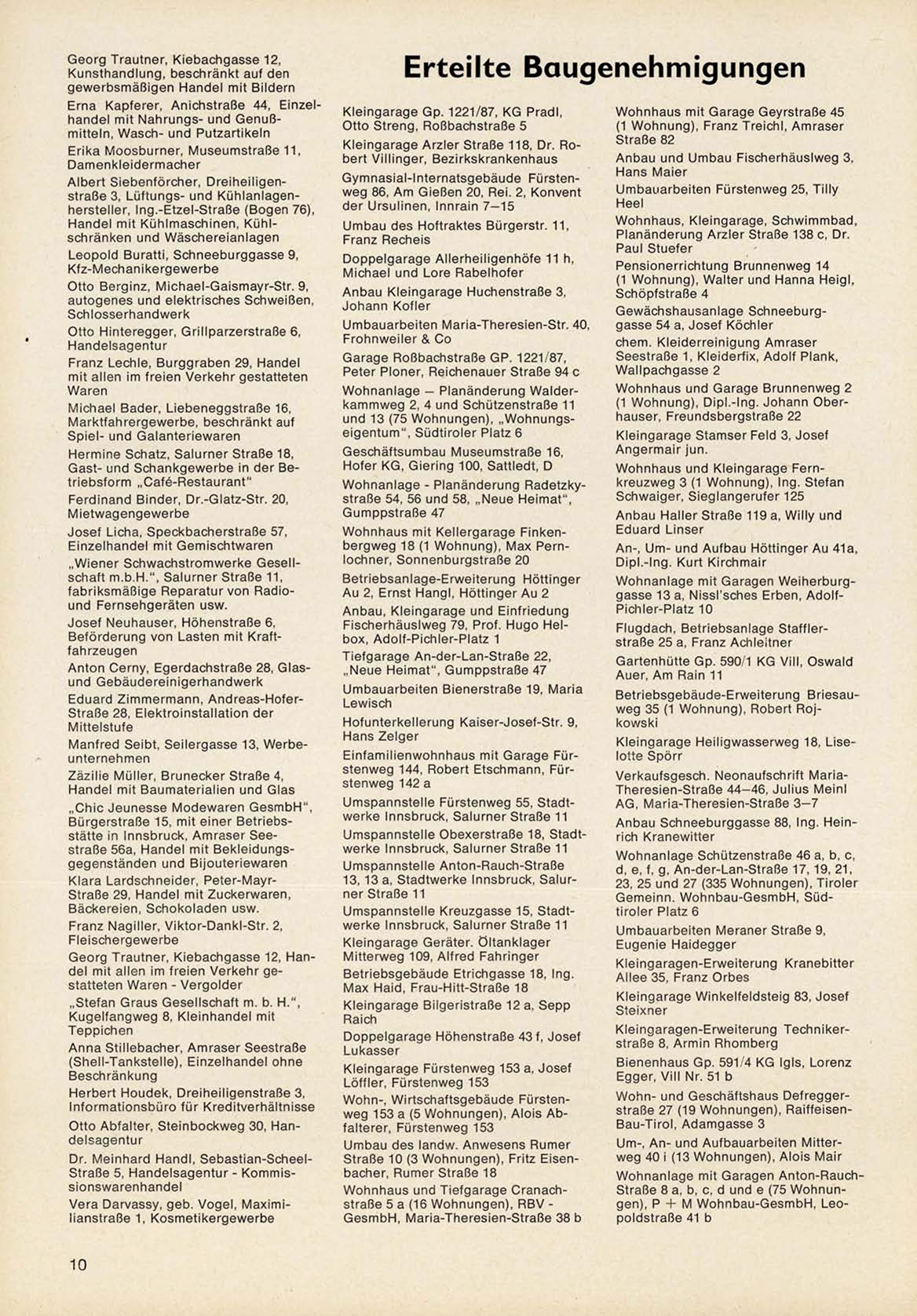 Georg Trautner, Kiebachgasse 12, Kunsthandlung, beschränkt auf den gewerbsmäßigen Handel mit Bildern

Erna Kapferer, Anichstraße 44, Einzelhandel mit Nahrungs- und Genußmitteln, Wasch- und Putzartikeln

Erika Moosburner, Museumstraße 11, Damenkleidermacher

Albert Siebenförcher, Dreiheiligenstraße 3, Lüftungs- und Kühlanlagenhersteller, Ing.-Etzel-Straße (Bogen 76), Handel mit Kühlmaschinen, Kühlschränken und Wäschereianlagen

Leopold Buratti, Schneeburggasse 9, Kfz-Mechanikergewerbe

Otto Berginz, Michael-Gaismayr-Str. 9, autogenes und elektrisches Schweißen, Schlosserhandwerk

Otto Hinteregger, Grillparzerstraße 6, Handelsagentur

Franz Lechle, Burggraben 29, Handel mit allen im freien Verkehr gestatteten Waren

Michael Bader, Liebeneggstraße 16, Marktfahrergewerbe, beschränkt auf Spiel- und Galanteriewaren

Hermine Schatz, Salurner Straße 18, Gast- und Schankgewerbe in der Betriebsform „Café-Restaurant"

Ferdinand Binder, Dr.-Glatz-Str. 20, Mietwagengewerbe

Josef Licha, Speckbacherstraße 57, Einzelhandel mit Gemischtwaren

„Wiener Schwachstromwerke Gesellschaft m.b.H.", Salurner Straße 11, fabriksmäßige Reparatur von Radio- und Fernsehgeräten usw.

Josef Neuhauser, Höhenstraße 6, Beförderung von Lasten mit Kraftfahrzeugen

Anton Cerny, Egerdachstraße 28, Glas- und Gebäudereinigerhandwerk

Eduard Zimmermann, Andreas-Hofer-Straße 28, Elektroinstallation der Mittelstufe

Manfred Seibt, Seilergasse 13, Werbeunternehmen

Zäzilie Müller, Brunecker Straße 4, Handel mit Baumaterialien und Glas

„Chic Jeunesse Modewaren GesmbH", Bürgerstraße 15, mit einer Betriebsstätte in Innsbruck, Amraser Seestraße 56a, Handel mit Bekleidungsgegenständen und Bijouteriewaren

Klara Lardschneider, Peter-Mayr-Straße 29, Handel mit Zuckerwaren, Bäckereien, Schokoladen usw.

Franz Nagiller, Viktor-Dankl-Str. 2, Fleischergewerbe

Georg Trautner, Kiebachgasse 12, Handel mit allen im freien Verkehr gestatteten Waren - Vergolder

„Stefan Graus Gesellschaft m. b. H.", Kugelfangweg 8, Kleinhandel mit Teppichen

Anna Stillebacher, Amraser Seestraße (Shell-Tankstelle), Einzelhandel ohne Beschränkung

Herbert Houdek, Dreiheiligenstraße 3, Informationsbüro für Kreditverhältnisse

Otto Abfalter, Steinbockweg 30, Handelsagentur

Dr. Meinhard Handl, Sebastian-Scheel-Straße 5, Handelsagentur - Kommissionswarenhandel

Vera Darvassy, geb. Vogel, Maximilianstraße 1, Kosmetikergewerbe

Erteilte Baugenehmigungen

Kleingarage Gp. 1221/87, KG Pradl, Otto Streng, Roßbachstraße 5

Kleingarage Arzler Straße 118, Dr. Robert Villinger, Bezirkskrankenhaus

Gymnasial-Internatsgebäude Fürstenweg 86, Am Gießen 20, Rei. 2, Konvent der Ursulinen, Innrain 7—15

Umbau des Hoftraktes Bürgerstr. 11, Franz Recheis

Doppelgarage Allerheiligenhöfe 11 h, Michael und Lore Rabelhofer

Anbau Kleingarage Huchenstraße 3, Johann Kofler

Umbauarbeiten Maria-Theresien-Str. 40, Frohnweiler & Co

Garage Roßbachstraße GP. 1221/87, Peter Ploner, Reichenauer Straße 94 c

Wohnanlage — Planänderung Walderkammweg 2, 4 und Schützenstraße 11 und 13 (75 Wohnungen), „Wohnungseigentum", Südtiroler Platz 6

Geschäftsumbau Museumstraße 16, Hofer KG, Giering 100, Sattledt, D

Wohnanlage - Planänderung Radetzkystraße 54, 56 und 58, „Neue Heimat", Gumppstraße 47

Wohnhaus mit Kellergarage Finkenbergweg 18 (1 Wohnung), Max Pernlochner, Sonnenburgstraße 20

Betriebsanlage-Erweiterung Höttinger Au 2, Ernst Hangl, Höttinger Au 2

Anbau, Kleingarage und Einfriedung Fischerhäuslweg 79, Prof. Hugo Helbox, Adolf-Pichler-Platz 1

Tiefgarage An-der-Lan-Straße 22, „Neue Heimat", Gumppstraße 47

Umbauarbeiten Bienerstraße 19, Maria Lewisch

Hofunterkellerung Kaiser-Josef-Str. 9, Hans Zelger

Einfamilienwohnhaus mit Garage Fürstenweg 144, Robert Etschmann, Fürstenweg 142 a

Umspannstelle Fürstenweg 55, Stadtwerke Innsbruck, Salurner Straße 11

Umspannstelle Obexerstraße 18, Stadtwerke Innsbruck, Salurner Straße 11

Umspannstelle Anton-Rauch-Straße 13, 13 a, Stadtwerke Innsbruck, Salurner Straße 11

Umspannstelle Kreuzgasse 15, Stadtwerke Innsbruck, Salurner Straße 11

Kleingarage Geräter. Öltanklager Mitterweg 109, Alfred Fahringer

Betriebsgebäude Etrichgasse 18, Ing. Max Haid, Frau-Hitt-Straße 18

Kleingarage Bilgeristraße 12 a, Sepp Raich

Doppelgarage Höhenstraße 43 f, Josef Lukasser

Kleingarage Fürstenweg 153 a, Josef Löffler, Fürstenweg 153

Wohn-, Wirtschaftsgebäude Fürstenweg 153 a (5 Wohnungen), Alois Abfalterer, Fürstenweg 153

Umbau des landw. Anwesens Rumer Straße 10 (3 Wohnungen), Fritz Eisenbacher, Rumer Straße 18

Wohnhaus und Tiefgarage Cranachstraße 5 a (16 Wohnungen), RBV - GesmbH, Maria-Theresien-Straße 38 b

Wohnhaus mit Garage Geyrstraße 45 (1 Wohnung), Franz Treichl, Amraser Straße 82

Anbau und Umbau Fischerhäuslweg 3, Hans Maier

Umbauarbeiten Fürstenweg 25, Tilly Heel

Wohnhaus, Kleingarage, Schwimmbad, Planänderung Arzler Straße 138 c, Dr. Paul Stuefer

Pensionerrichtung Brunnenweg 14 (1 Wohnung), Walter und Hanna Heigl, Schöpfstraße 4

Gewächshausanlage Schneeburggasse 54 a, Josef Köchler

chem. Kleiderreinigung Amraser Seestraße 1, Kleiderfix, Adolf Plank, Wallpachgasse 2

Wohnhaus und Garage Brunnenweg 2 (1 Wohnung), Dipl.-Ing. Johann Oberhauser, Freundsbergstraße 22

Kleingarage Stamser Feld 3, Josef Angermair jun.

Wohnhaus und Kleingarage Fernkreuzweg 3 (1 Wohnung), Ing. Stefan Schwaiger, Sieglangerufer 125

Anbau Haller Straße 119 a, Willy und Eduard Linser

An-, Um- und Aufbau Höttinger Au 41a, Dipl.-Ing. Kurt Kirchmair

Wohnanlage mit Garagen Weiherburggasse 13 a, Nissl'sches Erben, Adolf-Pichler-Platz 10

Flugdach, Betriebsanlage Stafflerstraße 25 a, Franz Achleitner

Gartenhütte Gp. 590/1 KG Vill, Oswald Auer, Am Rain 11

Betriebsgebäude-Erweiterung Briesauweg 35 (1 Wohnung), Robert Rojkowski

Kleingarage Heiligwasserweg 18, Liselotte Spörr

Verkaufsgesch. Neonaufschrift Maria-Theresien-Straße 44—46, Julius Meinl AG, Maria-Theresien-Straße 3—7

Anbau Schneeburggasse 88, Ing. Heinrich Kranewitter

Wohnanlage Schützenstraße 46 a, b, c, d, e, f, g, An-der-Lan-Straße 17, 19, 21, 23, 25 und 27 (335 Wohnungen), Tiroler Gemeinn. Wohnbau-GesmbH, Südtiroler Platz 6

Umbauarbeiten Meraner Straße 9, Eugenie Haidegger

Kleingaragen-Erweiterung Kranebitter Allee 35, Franz Orbes

Kleingarage Winkelfeldsteig 83, Josef Steixner

Kleingaragen-Erweiterung Technikerstraße 8, Armin Rhomberg

Bienenhaus Gp. 591/4 KG Igls, Lorenz Egger, Vill Nr. 51 b

Wohn- und Geschäftshaus Defreggerstraße 27 (19 Wohnungen), Raiffeisen-Bau-Tirol, Adamgasse 3

Um-, An- und Aufbauarbeiten Mitterweg 40 i (13 Wohnungen), Alois Mair

Wohnanlage mit Garagen Anton-Rauch-Straße 8 a, b, c, d und e (75 Wohnungen), P + M Wohnbau-GesmbH, Leopoldstraße 41 b

10